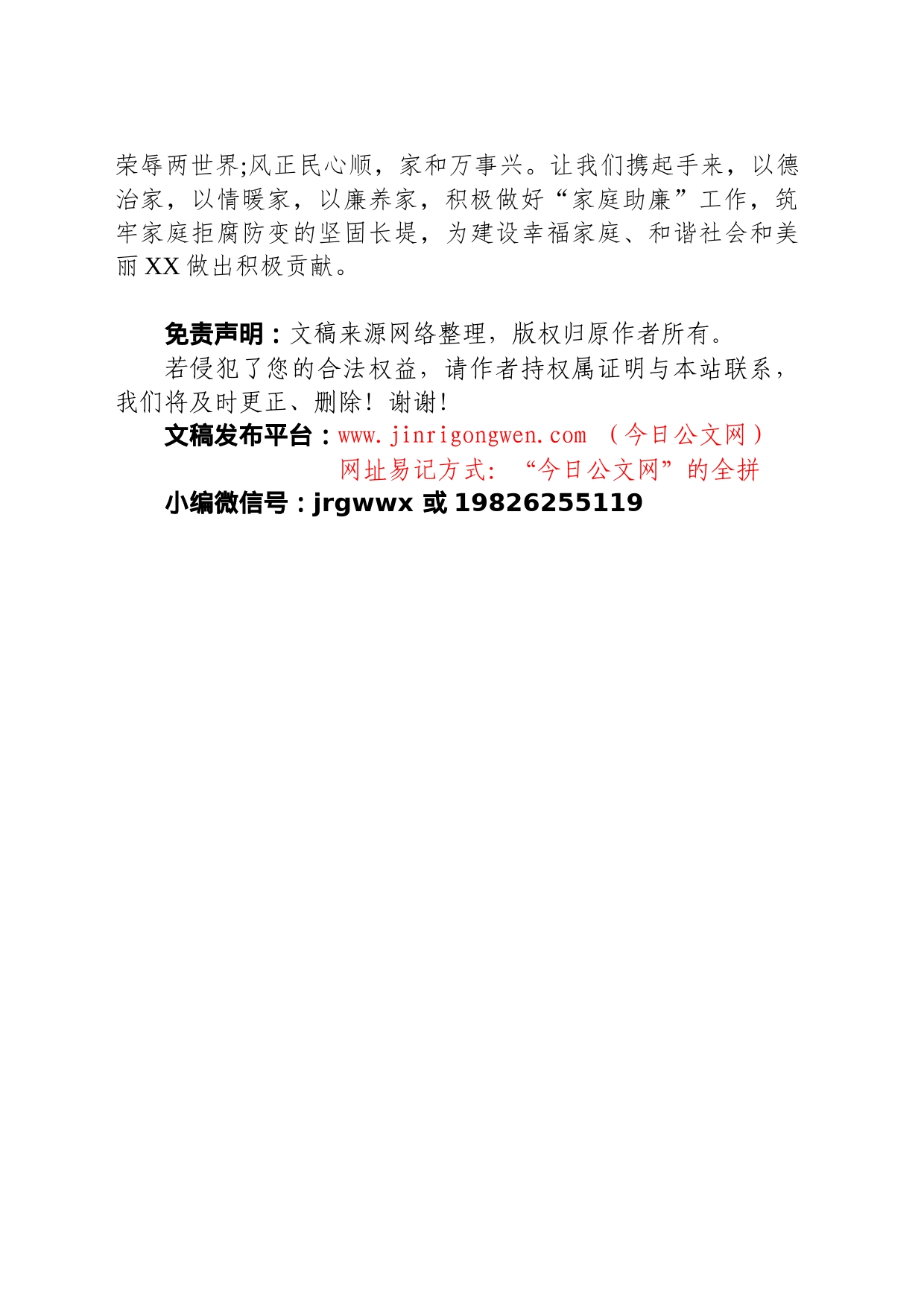 荣辱两世界;风正民心顺，家和万事兴。让我们携起手来，以德治家，以情暖家，以廉养家，积极做好“家庭助廉”工作，筑牢家庭拒腐防变的坚固长堤，为建设幸福家庭、和谐社会和美丽XX做出积极贡献。

免责声明：文稿来源网络整理，版权归原作者所有。

若侵犯了您的合法权益，请作者持权属证明与本站联系，我们将及时更正、删除！谢谢！

文稿发布平台：www.jinrigongwen.com （今日公文网）

网址易记方式：“今日公文网”的全拼

小编微信号：jrgwwx 或 19826255119